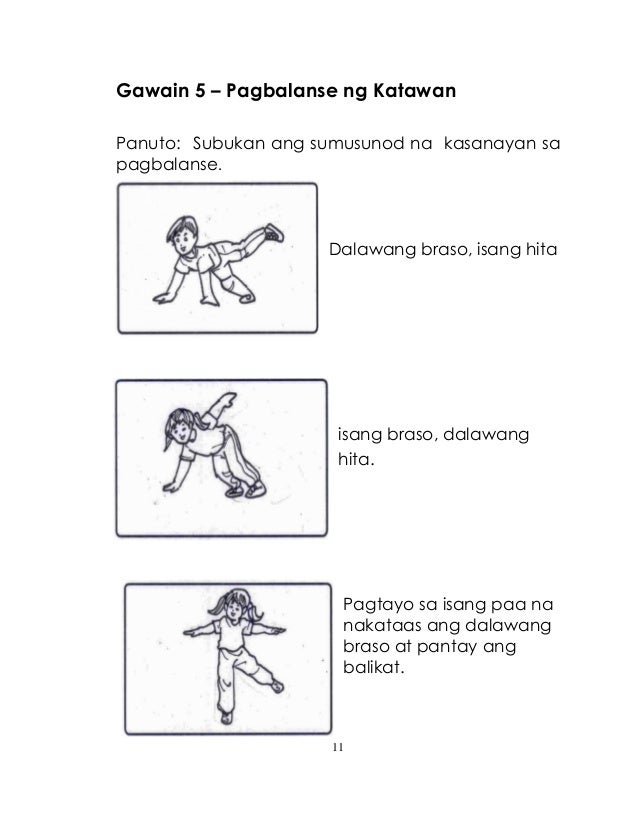 Gawain 5 – Pagbalanse ng Katawan

Panuto: Subukan ang sumusunod na kasanayan sa pagbalanse.

Dalawang braso, isang hita

isang braso, dalawang hita.

Pagtayo sa isang paa na nakataas ang dalawang braso at pantay ang balikat.

11